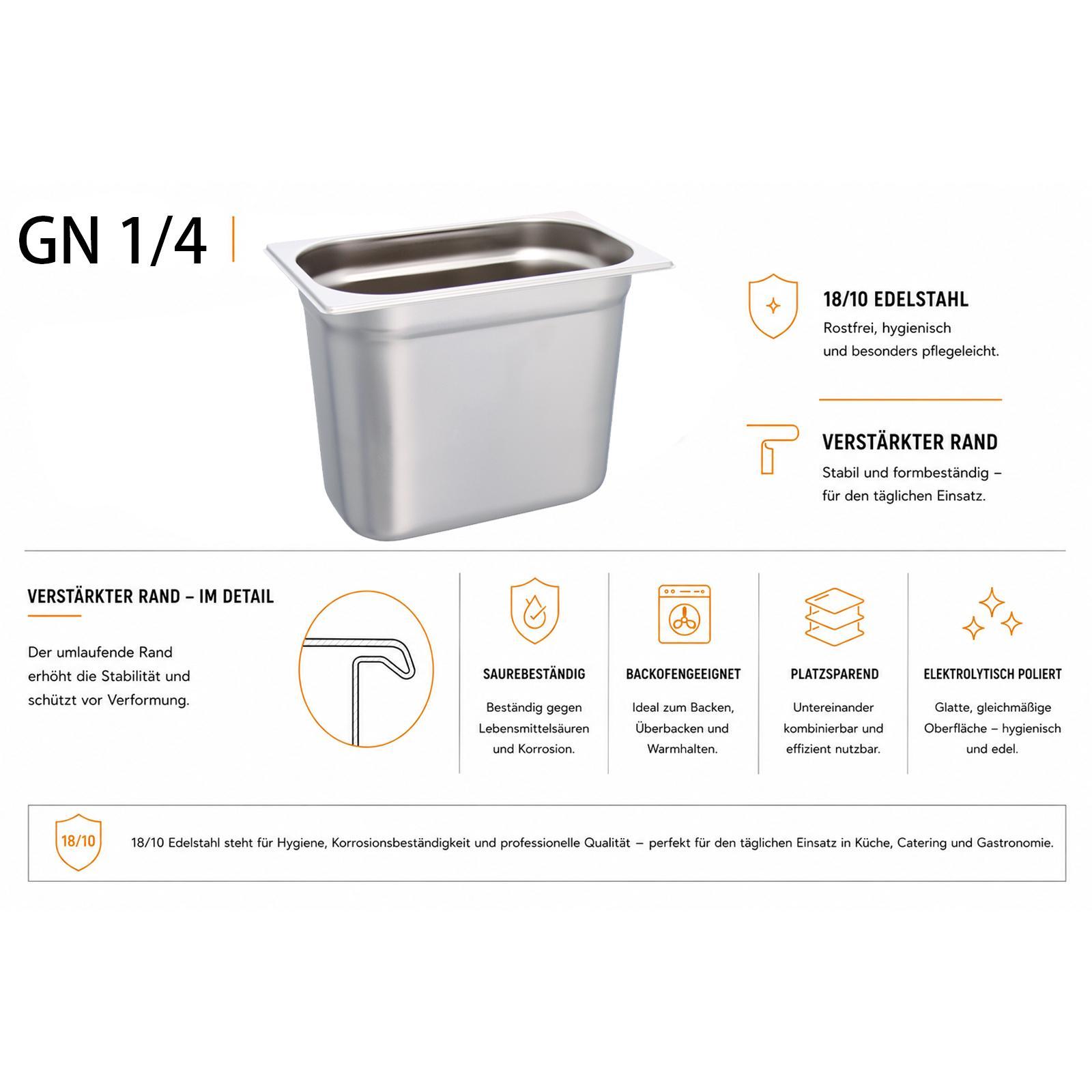 GN 1/4

18/10 EDELSTAHL

Rostfrei, hygienisch und besonders pflegeleicht.

VERSTÄRKTER RAND

Stabil und formbeständig – für den täglichen Einsatz.

VERSTÄRKTER RAND – IM DETAIL

Der umlaufende Rand erhöht die Stabilität und schützt vor Verformung.

SAUREBESTÄNDIG

Beständig gegen Lebensmittelsäuren und Korrosion.

BACKOFENGEEIGNET

Ideal zum Backen, Überbacken und Warmhalten.

PLATZSPAREND

Untereinander kombinierbar und effizient nutzbar.

ELEKTROLYTISCH POLIERT

Glatte, gleichmäßige Oberfläche – hygienisch und edel.

18/10

18/10 Edelstahl steht für Hygiene, Korrosionsbeständigkeit und professionelle Qualität – perfekt für den täglichen Einsatz in Küche, Catering und Gastronomie.